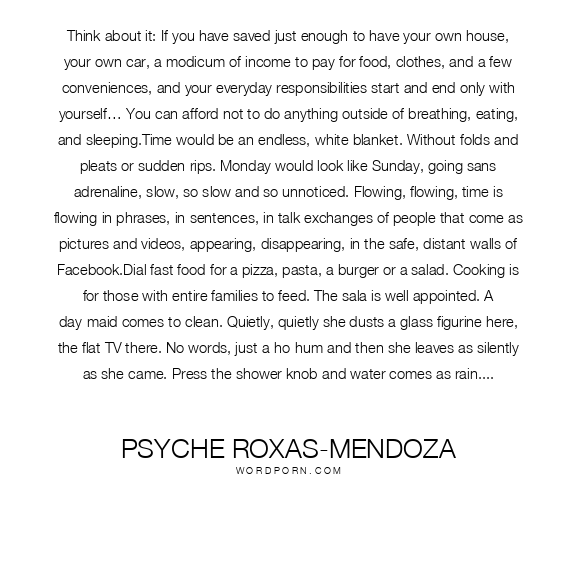 Think about it: If you have saved just enough to have your own house, your own car, a modicum of income to pay for food, clothes, and a few conveniences, and your everyday responsibilities start and end only with yourself… You can afford not to do anything outside of breathing, eating, and sleeping.Time would be an endless, white blanket. Without folds and pleats or sudden rips. Monday would look like Sunday, going sans adrenaline, slow, so slow and so unnoticed. Flowing, flowing, time is flowing in phrases, in sentences, in talk exchanges of people that come as pictures and videos, appearing, disappearing, in the safe, distant walls of Facebook.Dial fast food for a pizza, pasta, a burger or a salad. Cooking is for those with entire families to feed. The sala is well appointed. A day maid comes to clean. Quietly, quietly she dusts a glass figurine here, the flat TV there. No words, just a ho hum and then she leaves as silently as she came. Press the shower knob and water comes as rain....

PSYCHE ROXAS-MENDOZA
WORDPORN.COM